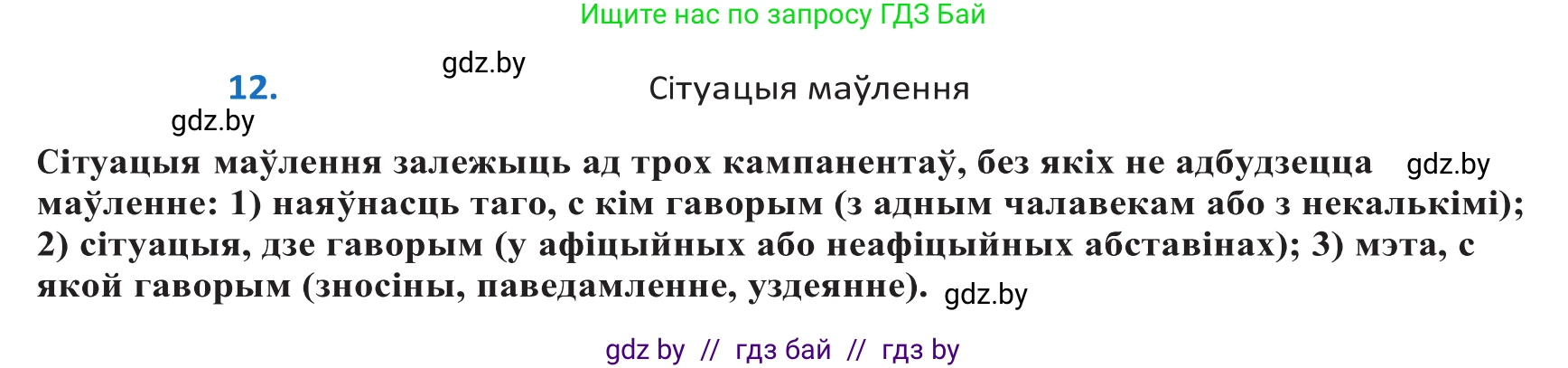 Ищите нас по запросу ГДЗ Бай

gdz.by

12.

Сітуацыя маўлення

gdz.by

Сітуацыя маўлення залежыць ад трох кампанентаў, без якіх не адбудзецца gdz.by маўленне: 1) наяўнасць таго, с кім гаворым (з адным чалавекам або з некалькімі); 2) сітуацыя, дзе гаворым (у афіцыйных або неафіцыйных абставінах); 3) мэта, с якой гаворым (зносіны, паведамленне, уздеянне). gdz.by

gdz by // гдз бай // гдз by